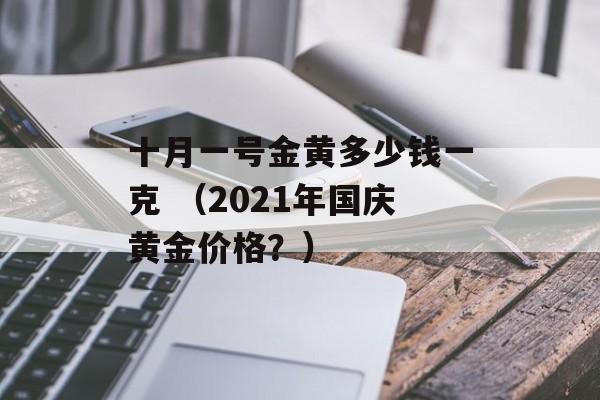 十月一号金黄多少钱一克 （2021年国庆黄金价格？）